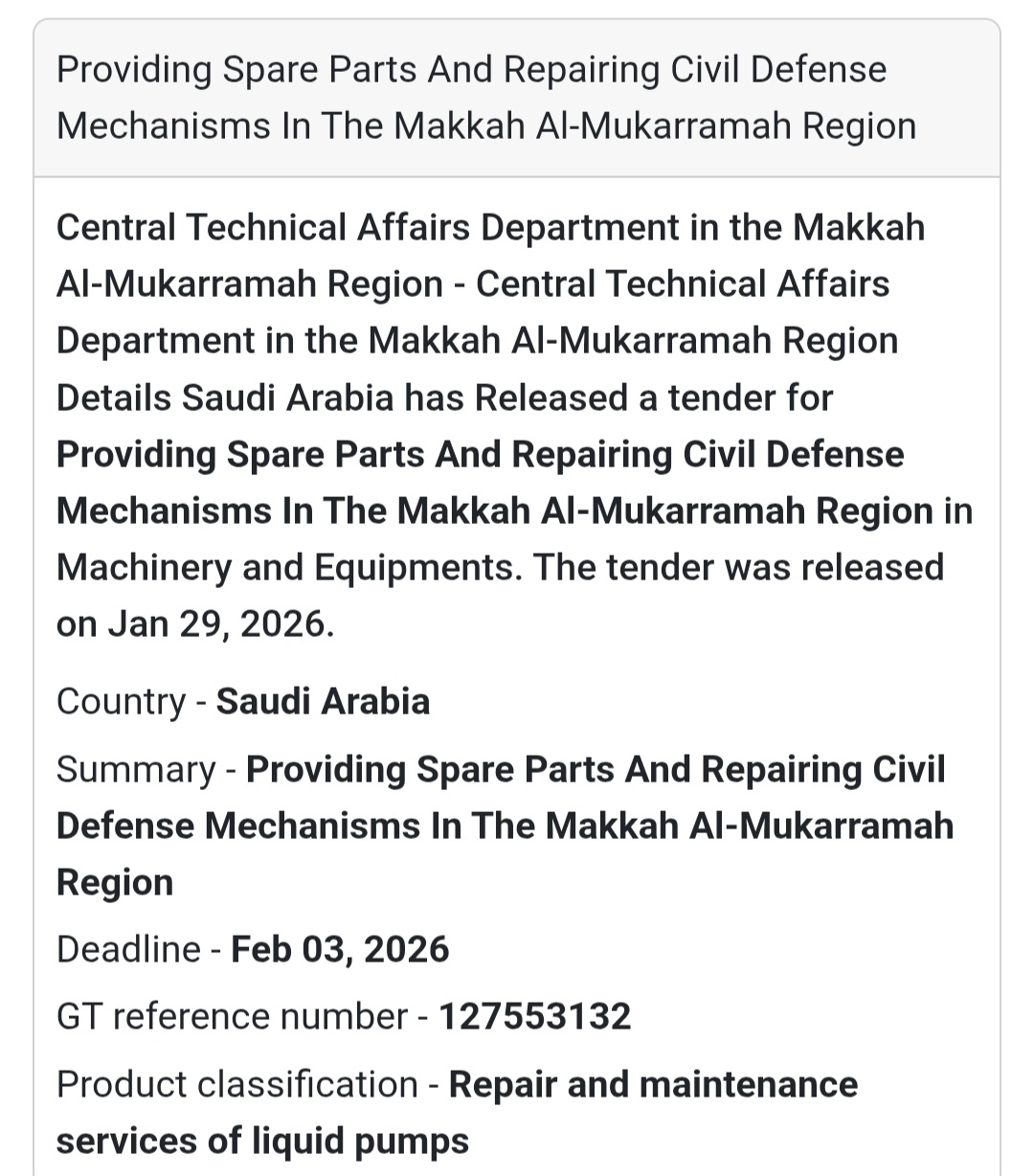 Providing Spare Parts And Repairing Civil Defense Mechanisms In The Makkah Al-Mukarramah Region

Central Technical Affairs Department in the Makkah Al-Mukarramah Region - Central Technical Affairs Department in the Makkah Al-Mukarramah Region Details Saudi Arabia has Released a tender for Providing Spare Parts And Repairing Civil Defense Mechanisms In The Makkah Al-Mukarramah Region in Machinery and Equipments. The tender was released on Jan 29, 2026.

Country - Saudi Arabia

Summary - Providing Spare Parts And Repairing Civil Defense Mechanisms In The Makkah Al-Mukarramah Region

Deadline - Feb 03, 2026

GT reference number - 127553132

Product classification - Repair and maintenance services of liquid pumps